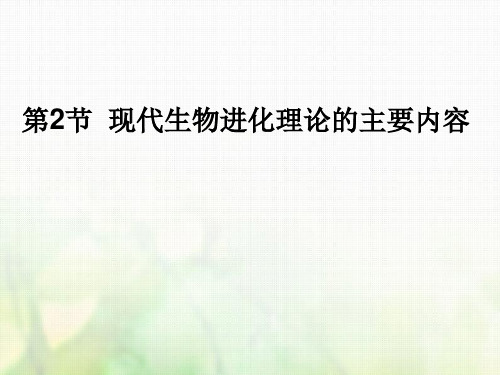 第2节 现代生物进化理论的主要内容